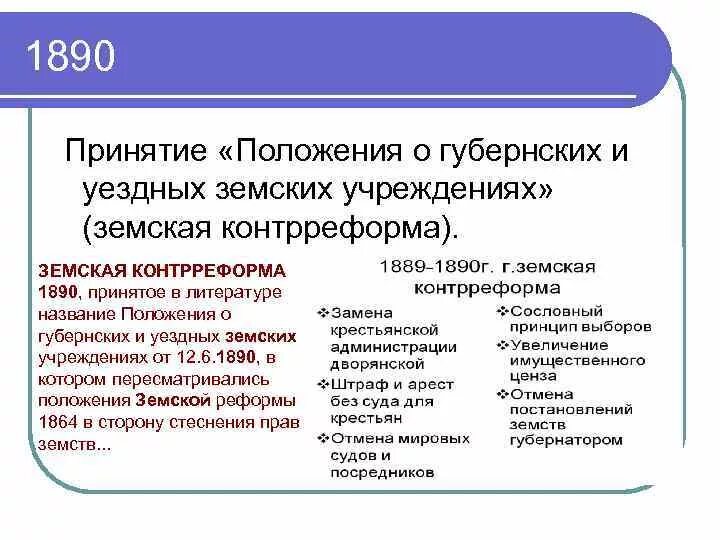 1890

Принятие «Положения о губернских и уездных земских учреждениях» (земская контрреформа).

ЗЕМСКАЯ КОНТРРЕФОРМА 1890, принятое в литературе название Положения о губернских и уездных земских учреждениях от 12.6.1890, в котором пересматривались положения Земской реформы 1864 в сторону стеснения прав земств...

1889-1890г. г.земская контрреформа

❖Замена крестьянской администрации дворянской
❖Штраф и арест без суда для крестьян
❖Отмена мировых судов и посредников

❖Сословный принцип выборов
❖Увеличение имущественного ценза
❖Отмена постановлений земств губернатором